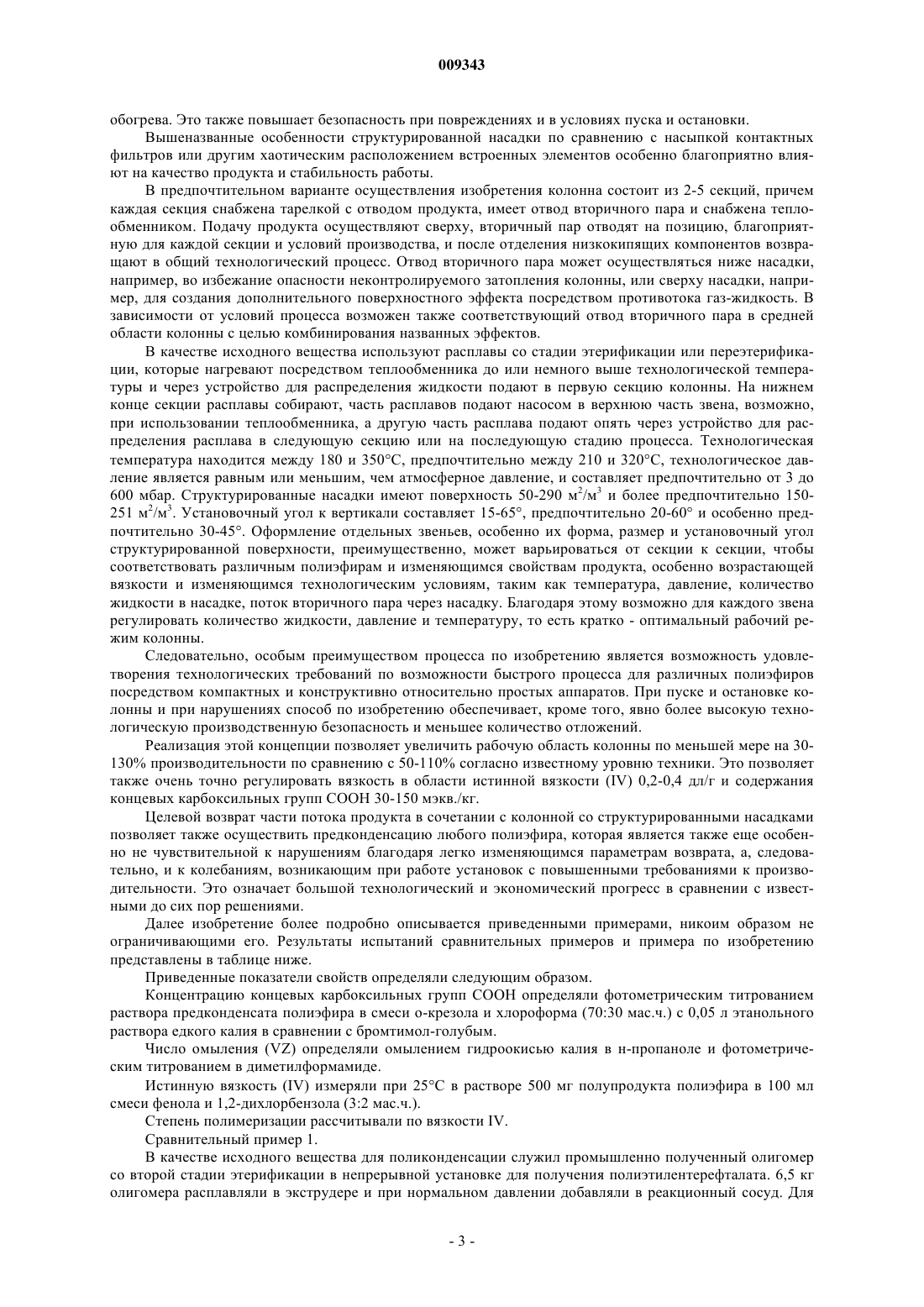 009343

обогрева. Это также повышает безопасность при повреждениях и в условиях пуска и остановки.

Вышеназванные особенности структурированной насадки по сравнению с насыпкой контактных фильтров или другим хаотическим расположением встроенных элементов особенно благоприятно влияют на качество продукта и стабильность работы.

В предпочтительном варианте осуществления изобретения колонна состоит из 2-5 секций, причем каждая секция снабжена тарелкой с отводом продукта, имеет отвод вторичного пара и снабжена теплообменником. Подачу продукта осуществляют сверху, вторичный пар отводят на позицию, благоприятную для каждой секции и условий производства, и после отделения низкокипящих компонентов возвращают в общий технологический процесс. Отвод вторичного пара может осуществляться ниже насадки, например, во избежание опасности неконтролируемого затопления колонны, или сверху насадки, например, для создания дополнительного поверхностного эффекта посредством противотока газ-жидкость. В зависимости от условий процесса возможен также соответствующий отвод вторичного пара в средней области колонны с целью комбинирования названных эффектов.

В качестве исходного вещества используют расплавы со стадии этерификации или переэтерификации, которые нагревают посредством теплообменника до или немного выше технологической температуры и через устройство для распределения жидкости подают в первую секцию колонны. На нижнем конце секции расплавы собирают, часть расплавов подают насосом в верхнюю часть звена, возможно, при использовании теплообменника, а другую часть расплава подают опять через устройство для распределения расплава в следующую секцию или на последующую стадию процесса. Технологическая температура находится между 180 и 350°C, предпочтительно между 210 и 320°C, технологическое давление является равным или меньшим, чем атмосферное давление, и составляет предпочтительно от 3 до 600 мбар. Структурированные насадки имеют поверхность 50-290 $м^2/м^3$ и более предпочтительно 150-251 $м^2/м^3$. Установочный угол к вертикали составляет 15-65°, предпочтительно 20-60° и особенно предпочтительно 30-45°. Оформление отдельных звеньев, особенно их форма, размер и установочный угол структурированной поверхности, преимущественно, может варьироваться от секции к секции, чтобы соответствовать различным полиэфирам и изменяющимся свойствам продукта, особенно возрастающей вязкости и изменяющимся технологическим условиям, таким как температура, давление, количество жидкости в насадке, поток вторичного пара через насадку. Благодаря этому возможно для каждого звена регулировать количество жидкости, давление и температуру, то есть кратко - оптимальный рабочий режим колонны.

Следовательно, особым преимуществом процесса по изобретению является возможность удовлетворения технологических требований по возможности быстрого процесса для различных полиэфиров посредством компактных и конструктивно относительно простых аппаратов. При пуске и остановке колонны и при нарушениях способ по изобретению обеспечивает, кроме того, явно более высокую технологическую производственную безопасность и меньшее количество отложений.

Реализация этой концепции позволяет увеличить рабочую область колонны по меньшей мере на 30-130% производительности по сравнению с 50-110% согласно известному уровню техники. Это позволяет также очень точно регулировать вязкость в области истинной вязкости (IV) 0,2-0,4 дл/г и содержания концевых карбоксильных групп COOH 30-150 мэкв./кг.

Целевой возврат части потока продукта в сочетании с колонной со структурированными насадками позволяет также осуществить предконденсацию любого полиэфира, которая является также еще особенно не чувствительной к нарушениям благодаря легко изменяющимся параметрам возврата, а, следовательно, и к колебаниям, возникающим при работе установок с повышенными требованиями к производительности. Это означает большой технологический и экономический прогресс в сравнении с известными до сих пор решениями.

Далее изобретение более подробно описывается приведенными примерами, никоим образом не ограничивающими его. Результаты испытаний сравнительных примеров и примера по изобретению представлены в таблице ниже.

Приведенные показатели свойств определяли следующим образом.

Концентрацию концевых карбоксильных групп COOH определяли фотометрическим титрованием раствора предконденсата полиэфира в смеси о-крезола и хлороформа (70:30 мас.ч.) с 0,05 л этанольного раствора едкого калия в сравнении с бромтимол-голубым.

Число омыления (VZ) определяли омылением гидроокисью калия в н-пропаноле и фотометрическим титрованием в диметилформамиде.

Истинную вязкость (IV) измеряли при 25°C в растворе 500 мг полупродукта полиэфира в 100 мл смеси фенола и 1,2-дихлорбензола (3:2 мас.ч.).

Степень полимеризации рассчитывали по вязкости IV.

Сравнительный пример 1.

В качестве исходного вещества для поликонденсации служил промышленно полученный олигомер со второй стадии этерификации в непрерывной установке для получения полиэтилентерефталата. 6,5 кг олигомера расплавляли в экструдере и при нормальном давлении добавляли в реакционный сосуд. Для

- 3 -